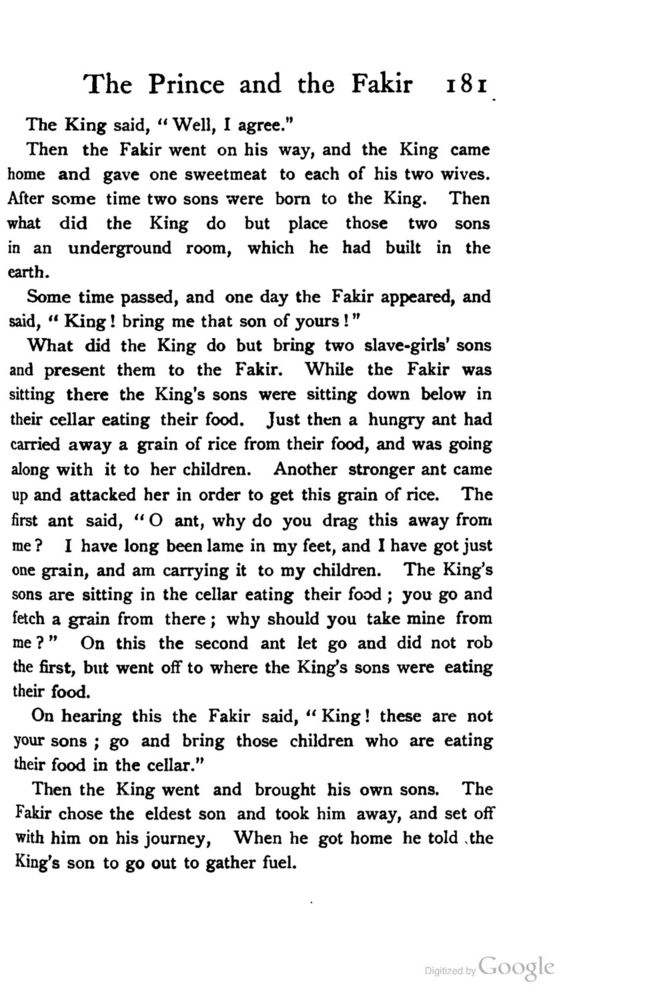 The Prince and the Fakir 181

The King said, "Well, I agree."

Then the Fakir went on his way, and the King came home and gave one sweetmeat to each of his two wives. After some time two sons were born to the King. Then what did the King do but place those two sons in an underground room, which he had built in the earth.

Some time passed, and one day the Fakir appeared, and said, "King! bring me that son of yours!"

What did the King do but bring two slave-girls' sons and present them to the Fakir. While the Fakir was sitting there the King's sons were sitting down below in their cellar eating their food. Just then a hungry ant had carried away a grain of rice from their food, and was going along with it to her children. Another stronger ant came up and attacked her in order to get this grain of rice. The first ant said, "O ant, why do you drag this away from me? I have long been lame in my feet, and I have got just one grain, and am carrying it to my children. The King's sons are sitting in the cellar eating their food; you go and fetch a grain from there; why should you take mine from me?" On this the second ant let go and did not rob the first, but went off to where the King's sons were eating their food.

On hearing this the Fakir said, "King! these are not your sons; go and bring those children who are eating their food in the cellar."

Then the King went and brought his own sons. The Fakir chose the eldest son and took him away, and set off with him on his journey, When he got home he told the King's son to go out to gather fuel.

Digitized by Google